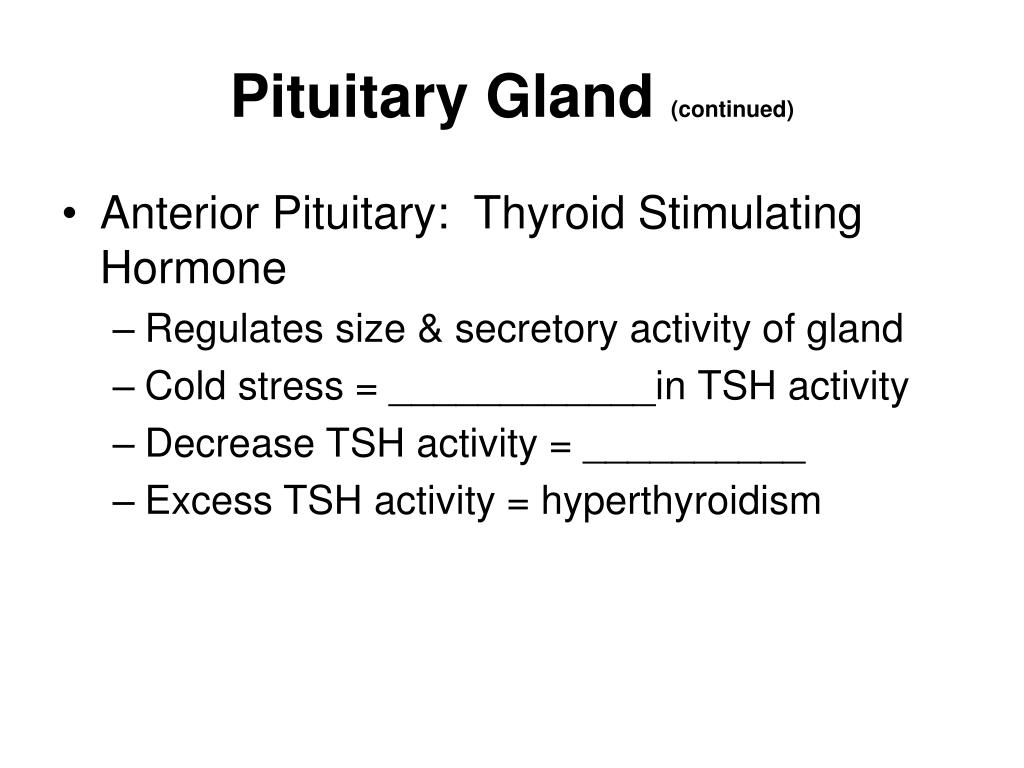 Pituitary Gland (continued)

• Anterior Pituitary: Thyroid Stimulating Hormone
– Regulates size & secretory activity of gland
– Cold stress = ____________in TSH activity
– Decrease TSH activity = __________
– Excess TSH activity = hyperthyroidism